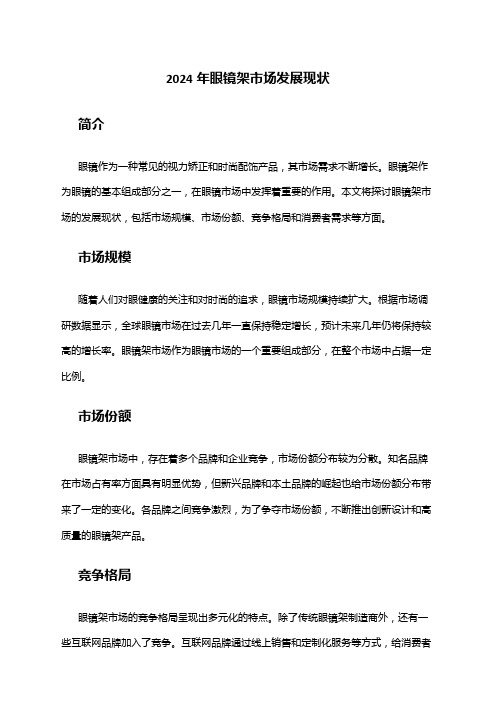 2024 年眼镜架市场发展现状

简介

眼镜作为一种常见的视力矫正和时尚配饰产品，其市场需求不断增长。眼镜架作为眼镜的基本组成部分之一，在眼镜市场中发挥着重要的作用。本文将探讨眼镜架市场的发展现状，包括市场规模、市场份额、竞争格局和消费者需求等方面。

市场规模

随着人们对眼健康的关注和对时尚的追求，眼镜市场规模持续扩大。根据市场调研数据显示，全球眼镜市场在过去几年一直保持稳定增长，预计未来几年仍将保持较高的增长率。眼镜架市场作为眼镜市场的一个重要组成部分，在整个市场中占据一定比例。

市场份额

眼镜架市场中，存在着多个品牌和企业竞争，市场份额分布较为分散。知名品牌在市场占有率方面具有明显优势，但新兴品牌和本土品牌的崛起也给市场份额分布带来了一定的变化。各品牌之间竞争激烈，为了争夺市场份额，不断推出创新设计和高质量的眼镜架产品。

竞争格局

眼镜架市场的竞争格局呈现出多元化的特点。除了传统眼镜架制造商外，还有一些互联网品牌加入了竞争。互联网品牌通过线上销售和定制化服务等方式，给消费者